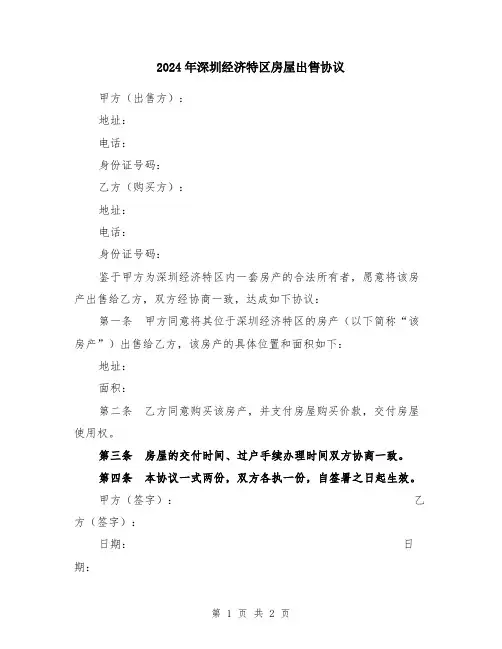 2024年深圳经济特区房屋出售协议

甲方（出售方）：

地址：

电话：

身份证号码：

乙方（购买方）：

地址：

电话：

身份证号码：

鉴于甲方为深圳经济特区内一套房产的合法所有者，愿意将该房产出售给乙方，双方经协商一致，达成如下协议：

第一条 甲方同意将其位于深圳经济特区的房产（以下简称“该房产”）出售给乙方，该房产的具体位置和面积如下：

地址：

面积：

第二条 乙方同意购买该房产，并支付房屋购买价款，交付房屋使用权。

第三条 房屋的交付时间、过户手续办理时间双方协商一致。

第四条 本协议一式两份，双方各执一份，自签署之日起生效。

甲方（签字）： 乙方（签字）：

日期： 日期：

第 1 页 共 2 页